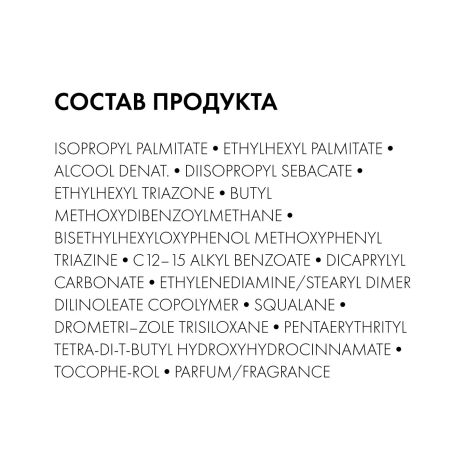 СОСТАВ ПРОДУКТА

ISOPROPYL PALMITATE • ETHYLHEXYL PALMITATE • ALCOOL DENAT. • DIISOPROPYL SEBACATE • ETHYLHEXYL TRIAZONE • BUTYL METHOXYDIBENZOYLMETHANE • BISETHYLHEXYLOXYPHENOL METHOXYPHENYL TRIAZINE • C12–15 ALKYL BENZOATE • DICAPRYLYL CARBONATE • ETHYLENEDIAMINE/STEARYL DIMER DILINOLEATE COPOLYMER • SQUALANE • DROMETRI–ZOLE TRISILOXANE • PENTAERYTHRITYL TETRA-DI-T-BUTYL HYDROXYHYDROCINNAMATE • TOCOPHE-ROL • PARFUM/FRAGRANCE